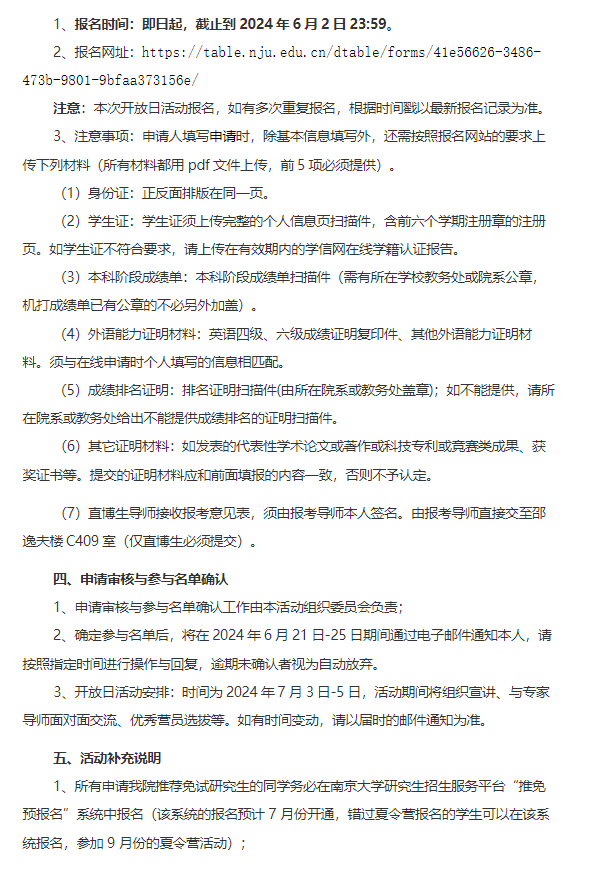 1、报名时间：即日起，截止到 2024 年 6 月 2 日 23:59。

2、报名网址：https://table.nju.edu.cn/dtable/forms/41e56626-3486-473b-9801-9bfaa373156e/

注意：本次开放日活动报名，如有多次重复报名，根据时间戳以最新报名记录为准。

3、注意事项：申请人填写申请时，除基本信息填写外，还需按照报名网站的要求上传下列材料（所有材料都用 pdf 文件上传，前 5 项必须提供）。

（1）身份证：正反面排版在同一页。

（2）学生证：学生证须上传完整的个人信息页扫描件，含前六个学期注册章的注册页。如学生证不符合要求，请上传在有效期内的学信网在线学籍认证报告。

（3）本科阶段成绩单：本科阶段成绩单扫描件（需有所在学校教务处或院系公章，机打成绩单已有公章的不必另外加盖）。

（4）外语能力证明材料：英语四级、六级成绩证明复印件、其他外语能力证明材料。须与在线申请时个人填写的信息相匹配。

（5）成绩排名证明：排名证明扫描件(由所在院系或教务处盖章)；如不能提供，请所在院系或教务处给出不能提供成绩排名的证明扫描件。

（6）其它证明材料：如发表的代表性学术论文或著作或科技专利或竞赛类成果、获奖证书等。提交的证明材料应和前面填报的内容一致，否则不予认定。

（7）直博生导师接收报考意见表，须由报考导师本人签名。由报考导师直接交至邵逸夫楼 C409 室（仅直博生必须提交）。

四、申请审核与参与名单确认

1、申请审核与参与名单确认工作由本活动组织委员会负责；

2、确定参与名单后，将在 2024 年 6 月 21 日-25 日期间通过电子邮件通知本人，请按照指定时间进行操作与回复，逾期未确认者视为自动放弃。

3、开放日活动安排：时间为 2024 年 7 月 3 日-5 日，活动期间将组织宣讲、与专家导师面对面交流、优秀营员选拔等。如有时间变动，请以届时的邮件通知为准。

五、活动补充说明

1、所有申请我院推荐免试研究生的同学务必在南京大学研究生招生服务平台“推免预报名”系统中报名（该系统的报名预计 7 月份开通，错过夏令营报名的学生可以在该系统报名，参加 9 月份的夏令营活动）；